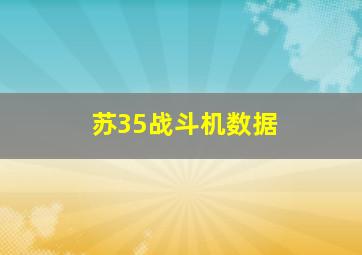 苏35战斗机数据